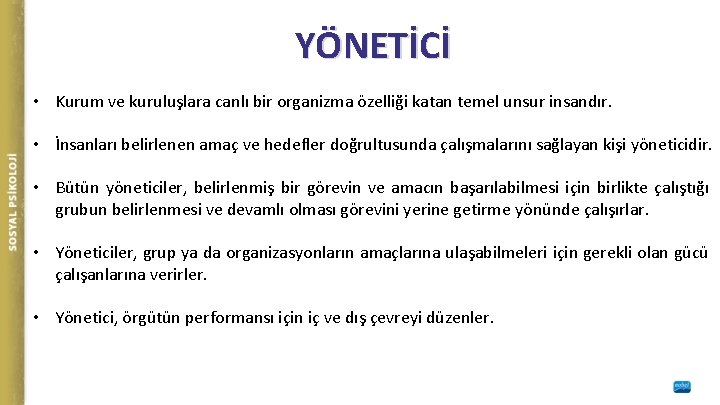 SOSYAL PSİKOLOJİ

YÖNETİCİ

• Kurum ve kuruluşlara canlı bir organizma özelliği katan temel unsur insandır.

• İnsanları belirlenen amaç ve hedefler doğrultusunda çalışmalarını sağlayan kişi yöneticidir.

• Bütün yöneticiler, belirlenmiş bir görevin ve amacın başarılabilmesi için birlikte çalıştığı grubun belirlenmesi ve devamlı olması görevini yerine getirme yönünde çalışırlar.

• Yöneticiler, grup ya da organizasyonların amaçlarına ulaşabilmeleri için gerekli olan gücü çalışanlarına verirler.

• Yönetici, örgütün performansı için iç ve dış çevreyi düzenler.